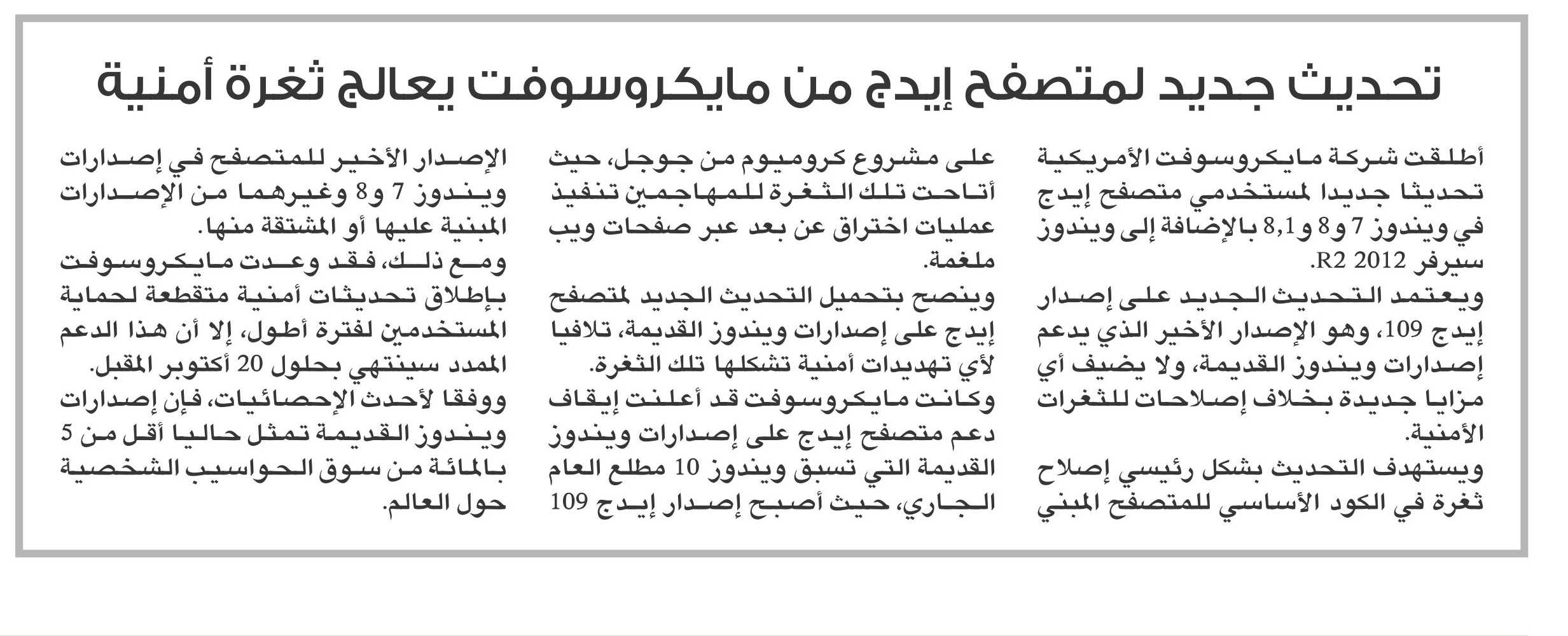 تحديث جديد لمتصفح إيدج من مايكروسوفت يعالج ثغرة أمنية

أطلقت شركة مايكروسوفت الأمريكية تحديثا جديدا لمستخدمي متصفح إيدج في ويندوز 7 و8 و8,1 بالإضافة إلى ويندوز سيرفر 2012 R2.

ويعتمد التحديث الجديد على إصدار إيدج 109، وهو الإصدار الأخير الذي يدعم إصدارات ويندوز القديمة، ولا يضيف أي مزايا جديدة بخلاف إصلاحات للثغرات الأمنية.

ويستهدف التحديث بشكل رئيسي إصلاح ثغرة في الكود الأساسي للمتصفح المبني على مشروع كروميوم من جوجل، حيث أتاحت تلك الثغرة للمهاجمين تنفيذ عمليات اختراق عن بعد عبر صفحات ويب ملغمة.

وينصح بتحميل التحديث الجديد لمتصفح إيدج على إصدارات ويندوز القديمة، تلافيا لأي تهديدات أمنية تشكلها تلك الثغرة.

وكانت مايكروسوفت قد أعلنت إيقاف دعم متصفح إيدج على إصدارات ويندوز القديمة التي تسبق ويندوز 10 مطلع العام الجاري، حيث أصبح إصدار إيدج 109 الإصدار الأخير للمتصفح في إصدارات ويندوز 7 و8 وغيرهما من الإصدارات المبنية عليها أو المشتقة منها.

ومع ذلك، فقد وعدت مايكروسوفت بإطلاق تحديثات أمنية متقطعة لحماية المستخدمين لفترة أطول، إلا أن هذا الدعم الممدد سينتهي بحلول 20 أكتوبر المقبل.

ووفقا لأحدث الإحصائيات، فإن إصدارات ويندوز القديمة تمثل حاليا أقل من 5 بالمائة من سوق الحواسيب الشخصية حول العالم.